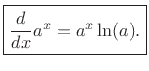 $\frac{d}{dx}a^x = a^x \ln(a).$